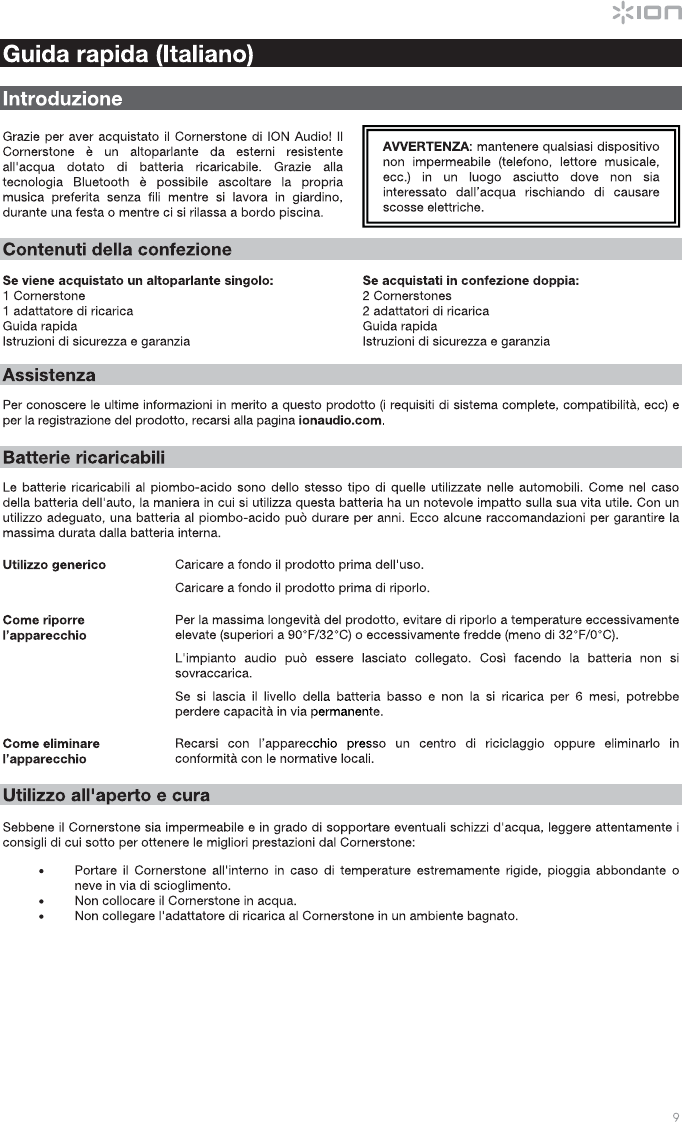 ION

Guida rapida (Italiano)

Introduzione

Grazie per aver acquistato il Cornerstone di ION Audio! Il Cornerstone è un altoparlante da esterni resistente all'acqua dotato di batteria ricaricabile. Grazie alla tecnologia Bluetooth è possibile ascoltare la propria musica preferita senza fili mentre si lavora in giardino, durante una festa o mentre ci si rilassa a bordo piscina.

AVVERTENZA: mantenere qualsiasi dispositivo non impermeabile (telefono, lettore musicale, ecc.) in un luogo asciutto dove non sia interessato dall'acqua rischiando di causare scosse elettriche.

Contenuti della confezione

Se viene acquistato un altoparlante singolo:
1 Cornerstone
1 adattatore di ricarica
Guida rapida
Istruzioni di sicurezza e garanzia

Se acquistati in confezione doppia:
2 Cornerstones
2 adattatori di ricarica
Guida rapida
Istruzioni di sicurezza e garanzia

Assistenza

Per conoscere le ultime informazioni in merito a questo prodotto (i requisiti di sistema complete, compatibilità, ecc) e per la registrazione del prodotto, recarsi alla pagina ionaudio.com.

Batterie ricaricabili

Le batterie ricaricabili al piombo-acido sono dello stesso tipo di quelle utilizzate nelle automobili. Come nel caso della batteria dell'auto, la maniera in cui si utilizza questa batteria ha un notevole impatto sulla sua vita utile. Con un utilizzo adeguato, una batteria al piombo-acido può durare per anni. Ecco alcune raccomandazioni per garantire la massima durata dalla batteria interna.

Utilizzo generico
Caricare a fondo il prodotto prima dell'uso.
Caricare a fondo il prodotto prima di riporlo.

Come riporre l'apparecchio
Per la massima longevità del prodotto, evitare di riporlo a temperature eccessivamente elevate (superiori a 90°F/32°C) o eccessivamente fredde (meno di 32°F/0°C).
L'impianto audio può essere lasciato collegato. Così facendo la batteria non si sovraccarica.
Se si lascia il livello della batteria basso e non la si ricarica per 6 mesi, potrebbe perdere capacità in via permanente.

Come eliminare l'apparecchio
Recarsi con l'apparecchio presso un centro di riciclaggio oppure eliminarlo in conformità con le normative locali.

Utilizzo all'aperto e cura

Sebbene il Cornerstone sia impermeabile e in grado di sopportare eventuali schizzi d'acqua, leggere attentamente i consigli di cui sotto per ottenere le migliori prestazioni dal Cornerstone:

• Portare il Cornerstone all'interno in caso di temperature estremamente rigide, pioggia abbondante o neve in via di scioglimento.
• Non collocare il Cornerstone in acqua.
• Non collegare l'adattatore di ricarica al Cornerstone in un ambiente bagnato.

9